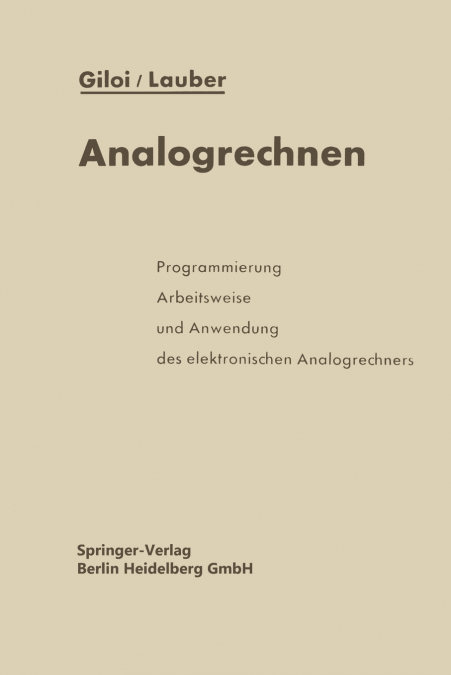 Giloi / Lauber

Analogrechnen

Programmierung
Arbeitsweise
und Anwendung
des elektronischen Analogrechners

Springer-Verlag
Berlin Heidelberg GmbH